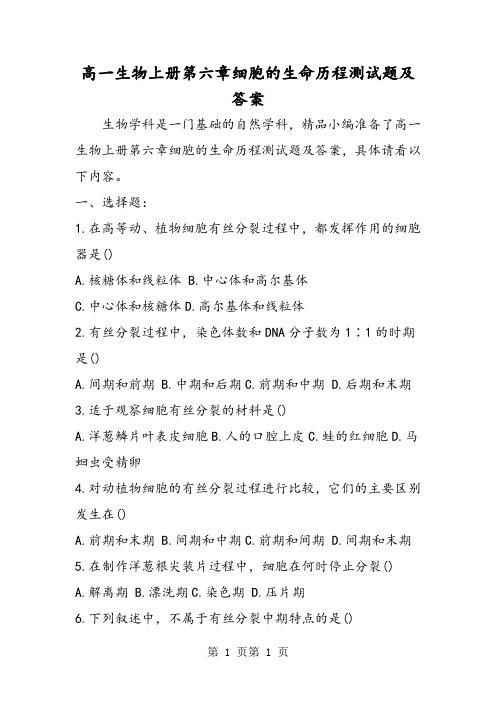 高一生物上册第六章细胞的生命历程测试题及答案

生物学科是一门基础的自然学科，精品小编准备了高一生物上册第六章细胞的生命历程测试题及答案，具体请看以下内容。

一、选择题：

1.在高等动、植物细胞有丝分裂过程中，都发挥作用的细胞器是()

A.核糖体和线粒体 B.中心体和高尔基体

C.中心体和核糖体 D.高尔基体和线粒体

2.有丝分裂过程中，染色体数和DNA分子数为1∶1的时期是()

A.间期和前期 B.中期和后期 C.前期和中期 D.后期和末期

3.适于观察细胞有丝分裂的材料是()

A.洋葱鳞片叶表皮细胞 B.人的口腔上皮 C.蛙的红细胞 D.马蛔虫受精卵

4.对动植物细胞的有丝分裂过程进行比较，它们的主要区别发生在()

A.前期和末期 B.间期和中期 C.前期和间期 D.间期和末期

5.在制作洋葱根尖装片过程中，细胞在何时停止分裂()

A.解离期 B.漂洗期 C.染色期 D.压片期

6.下列叙述中，不属于有丝分裂中期特点的是()

第 1 页第 1 页